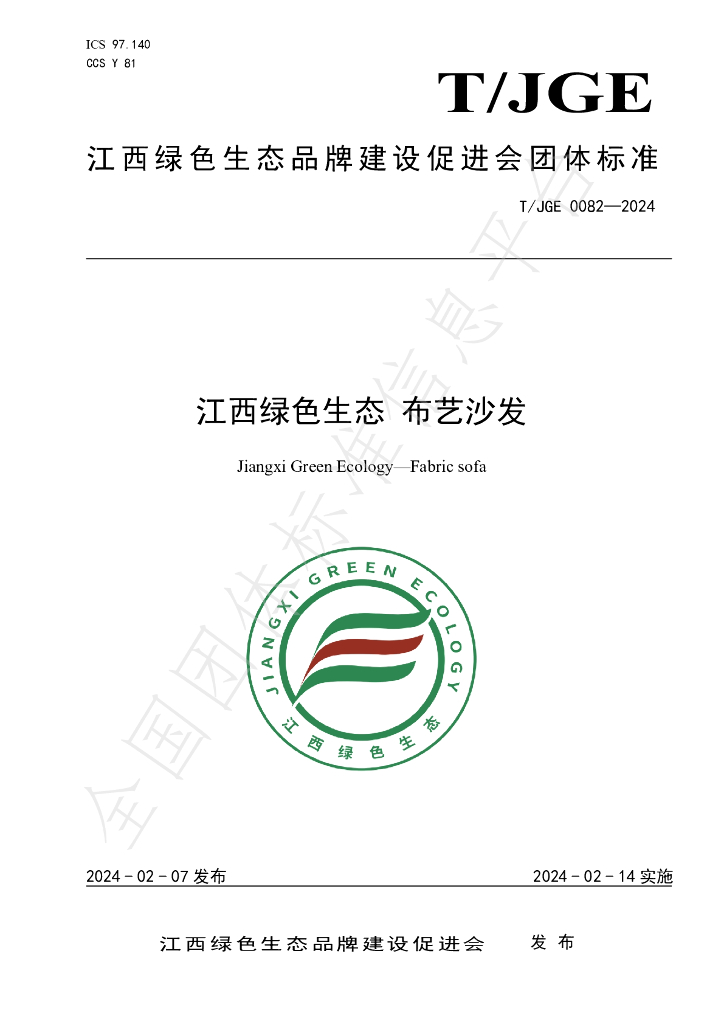 ICS 97.140
CCS Y 81

T/JGE

江西绿色生态品牌建设促进会团体标准

T/JGE 0082—2024

江西绿色生态 布艺沙发

Jiangxi Green Ecology—Fabric sofa

JIANGXI GREEN ECOLOGY

江西绿色生态

2024-02-07发布 2024-02-14实施

江西绿色生态品牌建设促进会 发布

全国团体标准信息平台